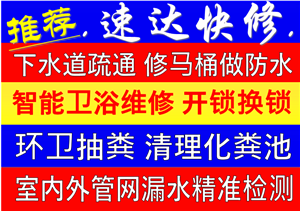 推荐. 速达快修.

下水道疏通 修马桶做防水

智能卫浴维修 开锁换锁

环卫抽粪 清理化粪池

室内外管网漏水精准检测